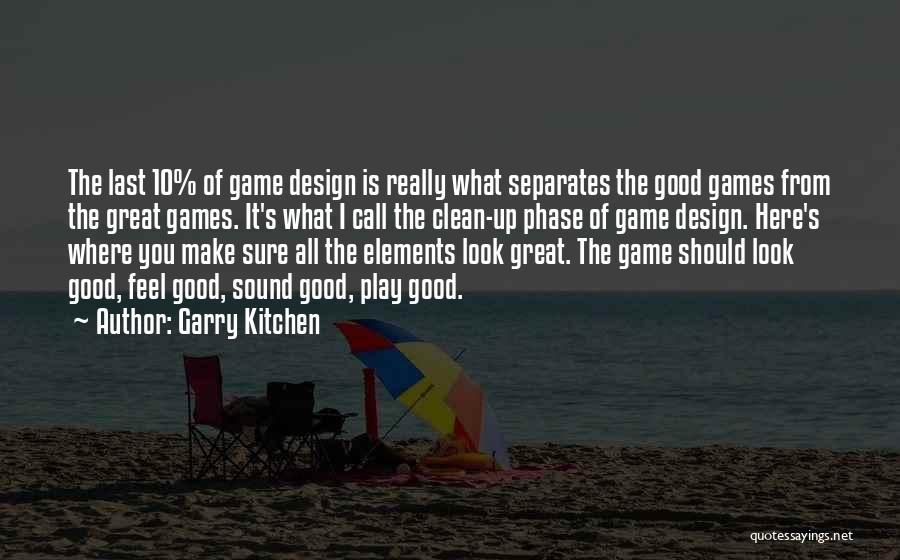 The last 10% of game design is really what separates the good games from the great games. It's what I call the clean-up phase of game design. Here's where you make sure all the elements look great. The game should look good, feel good, sound good, play good.

~ Author: Garry Kitchen

quotessayings.net